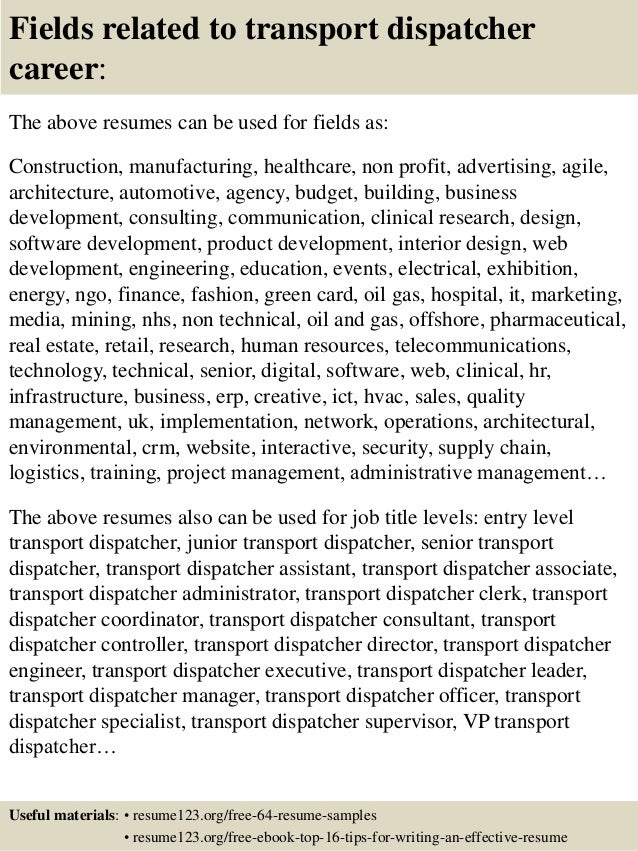 Fields related to transport dispatcher career:

The above resumes can be used for fields as:

Construction, manufacturing, healthcare, non profit, advertising, agile, architecture, automotive, agency, budget, building, business development, consulting, communication, clinical research, design, software development, product development, interior design, web development, engineering, education, events, electrical, exhibition, energy, ngo, finance, fashion, green card, oil gas, hospital, it, marketing, media, mining, nhs, non technical, oil and gas, offshore, pharmaceutical, real estate, retail, research, human resources, telecommunications, technology, technical, senior, digital, software, web, clinical, hr, infrastructure, business, erp, creative, ict, hvac, sales, quality management, uk, implementation, network, operations, architectural, environmental, crm, website, interactive, security, supply chain, logistics, training, project management, administrative management…

The above resumes also can be used for job title levels: entry level transport dispatcher, junior transport dispatcher, senior transport dispatcher, transport dispatcher assistant, transport dispatcher associate, transport dispatcher administrator, transport dispatcher clerk, transport dispatcher coordinator, transport dispatcher consultant, transport dispatcher controller, transport dispatcher director, transport dispatcher engineer, transport dispatcher executive, transport dispatcher leader, transport dispatcher manager, transport dispatcher officer, transport dispatcher specialist, transport dispatcher supervisor, VP transport dispatcher…

Useful materials: • resume123.org/free-64-resume-samples
• resume123.org/free-ebook-top-16-tips-for-writing-an-effective-resume